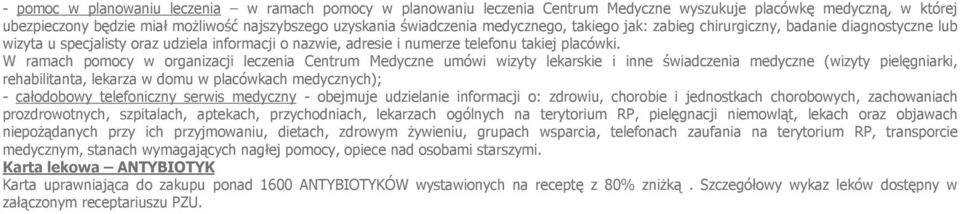 - pomoc w planowaniu leczenia – w ramach pomocy w planowaniu leczenia Centrum Medyczne wyszukuje placówkę medyczną, w której ubezpieczony będzie miał możliwość najszybszego uzyskania świadczenia medycznego, takiego jak: zabieg chirurgiczny, badanie diagnostyczne lub wizyta u specjalisty oraz udziela informacji o nazwie, adresie i numerze telefonu takiej placówki.
W ramach pomocy w organizacji leczenia Centrum Medyczne umówi wizyty lekarskie i inne świadczenia medyczne (wizyty pielęgniarki, rehabilitanta, lekarza w domu w placówkach medycznych);
- całodobowy telefoniczny serwis medyczny - obejmuje udzielanie informacji o: zdrowiu, chorobie i jednostkach chorobowych, zachowaniach prozdrowotnych, szpitalach, aptekach, przychodniach, lekarzach ogólnych na terytorium RP, pielęgnacji niemowląt, lekach oraz objawach niepożądanych przy ich przyjmowaniu, dietach, zdrowym żywieniu, grupach wsparcia, telefonach zaufania na terytorium RP, transporcie medycznym, stanach wymagających nagłej pomocy, opiece nad osobami starszymi.
Karta lekowa – ANTYBIOTYK
Karta uprawniająca do zakupu ponad 1600 ANTYBIOTYKÓW wystawionych na receptę z 80% zniżką . Szczegółowy wykaz leków dostępny w załączonym receptariuszu PZU.